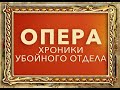 ОПЕРА
ХРОНИКИ
УБОЙНОГО ОТДЕЛА